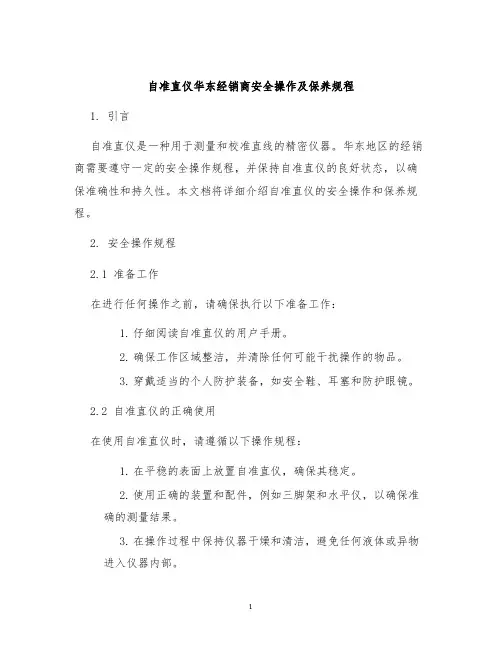 自准直仪华东经销商安全操作及保养规程

1. 引言

自准直仪是一种用于测量和校准直线的精密仪器。华东地区的经销商需要遵守一定的安全操作规程，并保持自准直仪的良好状态，以确保准确性和持久性。本文档将详细介绍自准直仪的安全操作和保养规程。

2. 安全操作规程

2.1 准备工作

在进行任何操作之前，请确保执行以下准备工作：

1. 仔细阅读自准直仪的用户手册。

2. 确保工作区域整洁，并清除任何可能干扰操作的物品。

3. 穿戴适当的个人防护装备，如安全鞋、耳塞和防护眼镜。

2.2 自准直仪的正确使用

在使用自准直仪时，请遵循以下操作规程：

1. 在平稳的表面上放置自准直仪，确保其稳定。

2. 使用正确的装置和配件，例如三脚架和水平仪，以确保准确的测量结果。

3. 在操作过程中保持仪器干燥和清洁，避免任何液体或异物进入仪器内部。

1